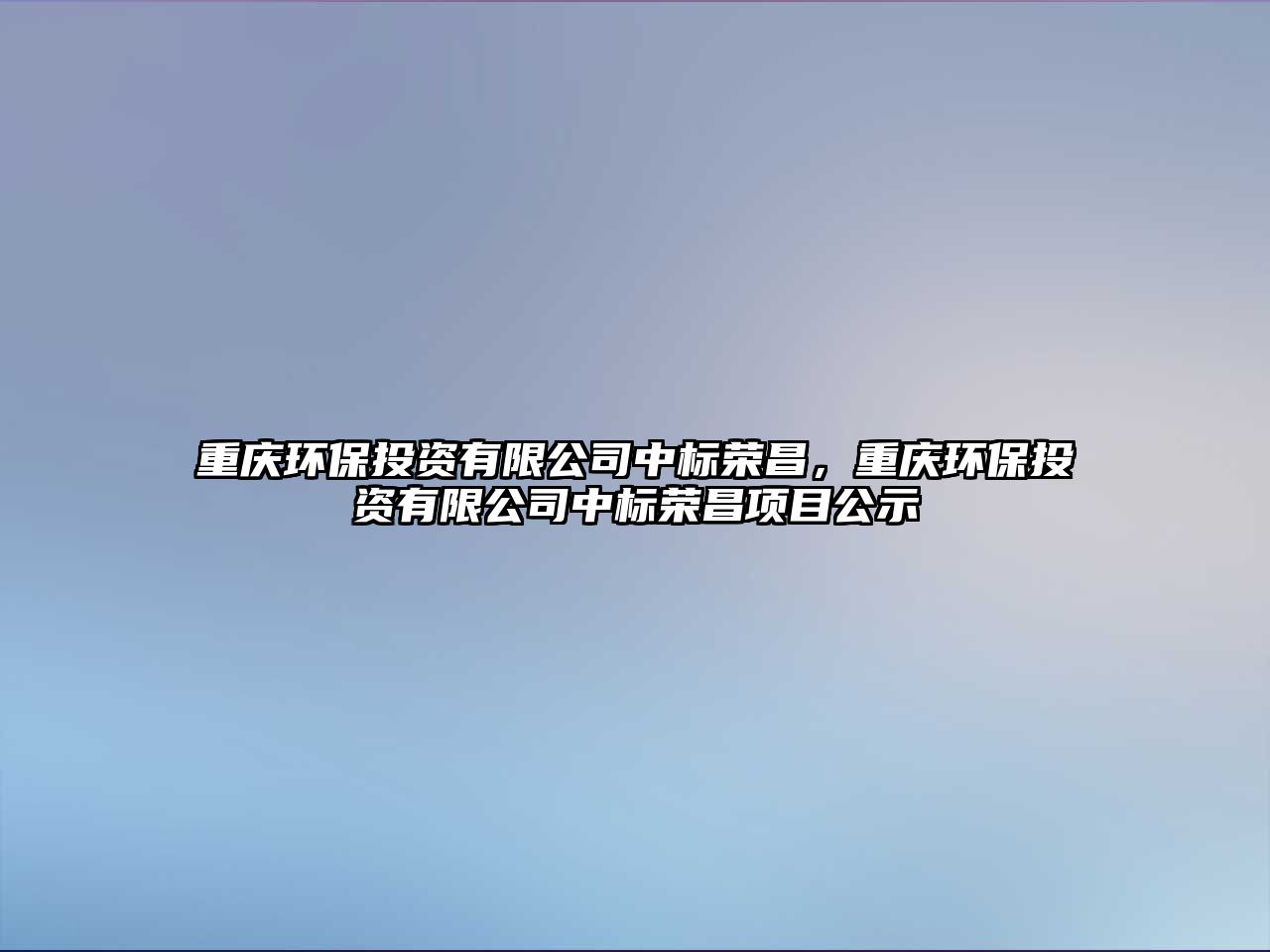 重庆环保投资有限公司中标荣昌，重庆环保投资有限公司中标荣昌项目公示